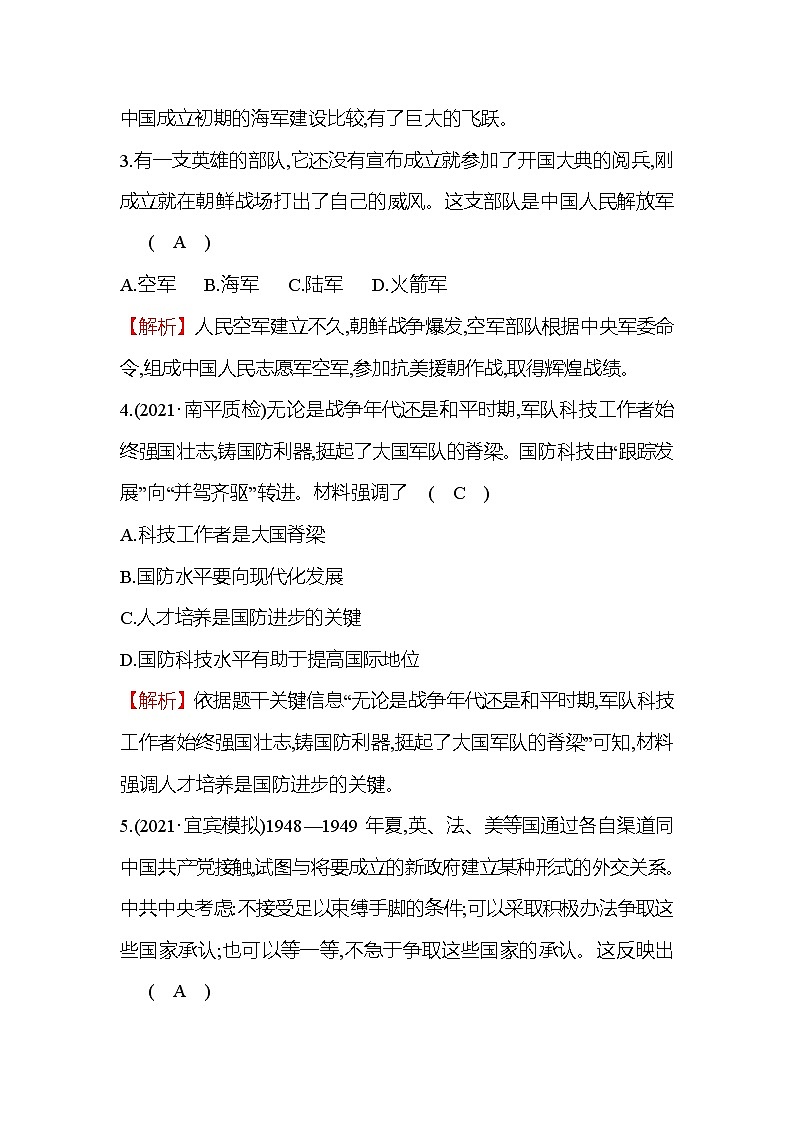 中国成立初期的海军建设比较有了巨大的飞跃。

3.有一支英雄的部队,它还没有宣布成立就参加了开国大典的阅兵,刚成立就在朝鲜战场打出了自己的威风。这支部队是中国人民解放军 ( A )

A.空军　B.海军　C.陆军　D.火箭军

【解析】人民空军建立不久,朝鲜战争爆发,空军部队根据中央军委命令,组成中国人民志愿军空军,参加抗美援朝作战,取得辉煌战绩。

4.(2021·南平质检)无论是战争年代还是和平时期,军队科技工作者始终强国壮志,铸国防利器,挺起了大国军队的脊梁。国防科技由“跟踪发展”向“并驾齐驱”转进。材料强调了 ( C )

A.科技工作者是大国脊梁

B.国防水平要向现代化发展

C.人才培养是国防进步的关键

D.国防科技水平有助于提高国际地位

【解析】依据题干关键信息“无论是战争年代还是和平时期,军队科技工作者始终强国壮志,铸国防利器,挺起了大国军队的脊梁”可知,材料强调人才培养是国防进步的关键。

5.(2021·宜宾模拟)1948—1949 年夏,英、法、美等国通过各自渠道同中国共产党接触,试图与将要成立的新政府建立某种形式的外交关系。中共中央考虑:不接受足以束缚手脚的条件;可以采取积极办法争取这些国家承认;也可以等一等,不急于争取这些国家的承认。这反映出 ( A )